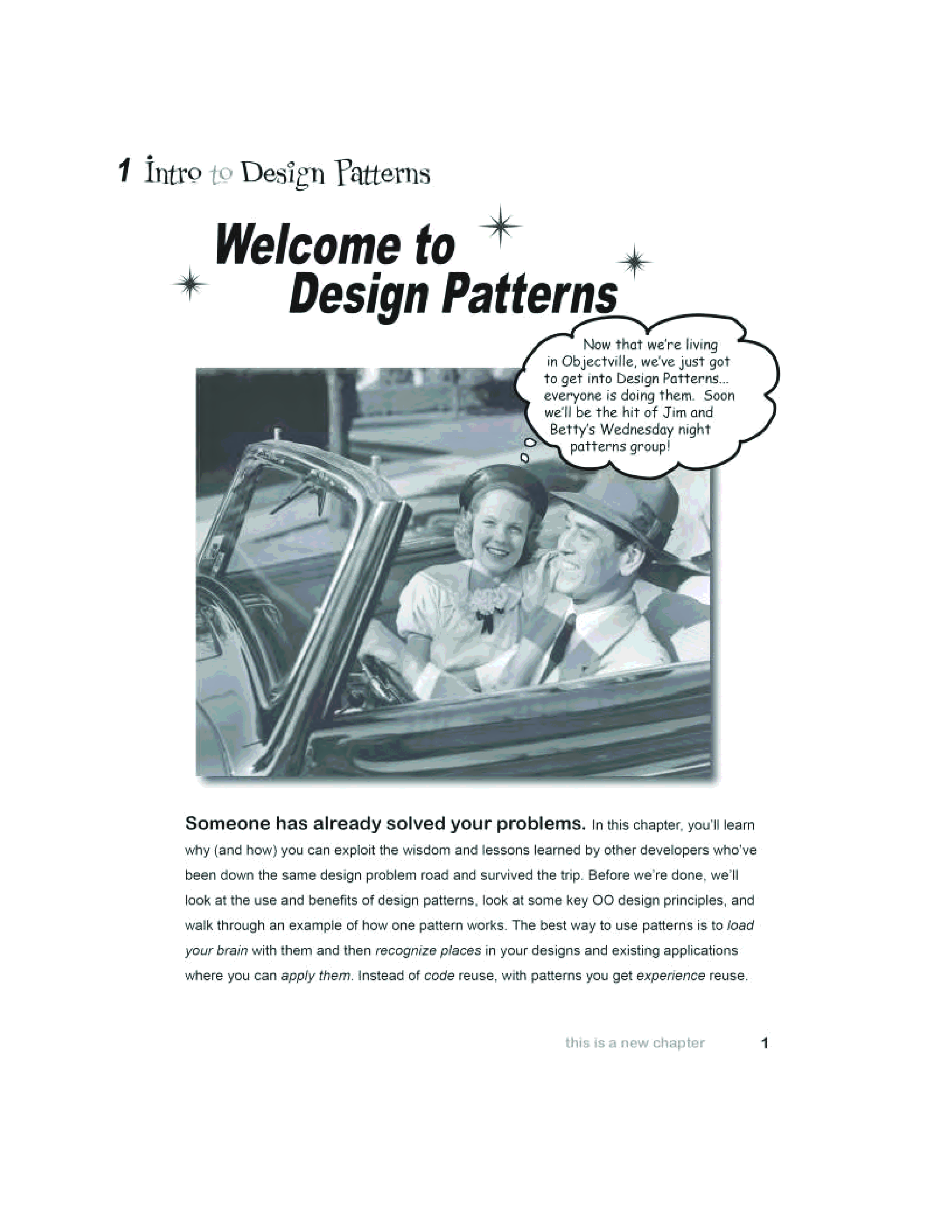 1 Intro to Design Patterns

Welcome to Design Patterns

Now that we're living in Objectville, we've just got to get into Design Patterns... everyone is doing them. Soon we'll be the hit of Jim and Betty's Wednesday night patterns group!

Someone has already solved your problems. In this chapter, you'll learn why (and how) you can exploit the wisdom and lessons learned by other developers who've been down the same design problem road and survived the trip. Before we're done, we'll look at the use and benefits of design patterns, look at some key OO design principles, and walk through an example of how one pattern works. The best way to use patterns is to load your brain with them and then recognize places in your designs and existing applications where you can apply them. Instead of code reuse, with patterns you get experience reuse.

this is a new chapter 1